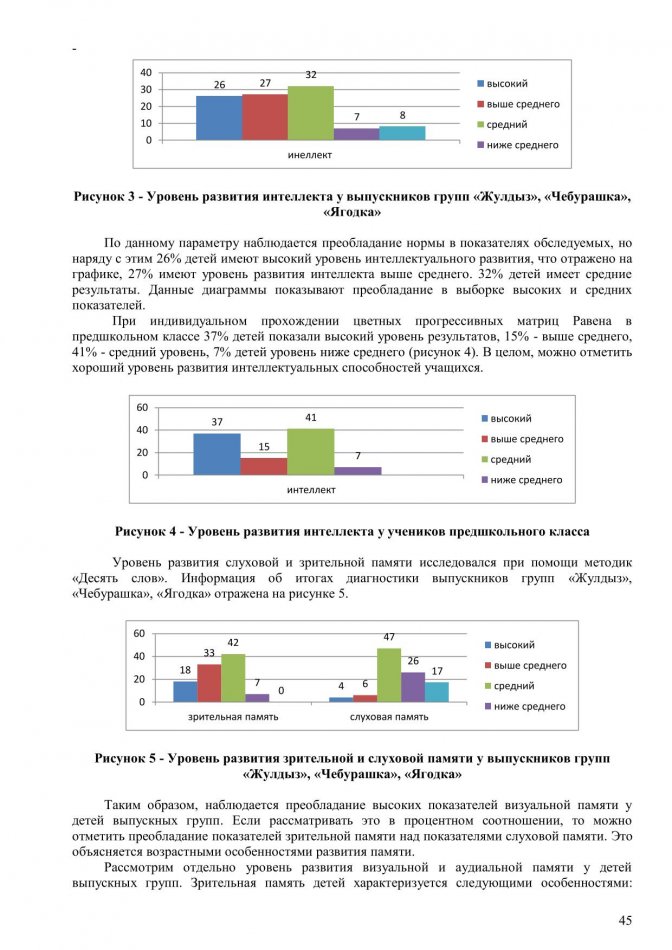 -

40
30
20
10
0

26 27 32 7 8

инеллект

высокий
выше среднего
средний
ниже среднего

**Рисунок 3 - Уровень развития интеллекта у выпускников групп «Жулдыз», «Чебурашка», «Ягодка»**

По данному параметру наблюдается преобладание нормы в показателях обследуемых, но наряду с этим 26% детей имеют высокий уровень интеллектуального развития, что отражено на графике, 27% имеют уровень развития интеллекта выше среднего. 32% детей имеет средние результаты. Данные диаграммы показывают преобладание в выборке высоких и средних показателей.

При индивидуальном прохождении цветных прогрессивных матриц Равена в предшкольном классе 37% детей показали высокий уровень результатов, 15% - выше среднего, 41% - средний уровень, 7% детей уровень ниже среднего (рисунок 4). В целом, можно отметить хороший уровень развития интеллектуальных способностей учащихся.

60
40
20
0

37 15 41 7

интеллект

высокий
выше среднего
средний
ниже среднего

**Рисунок 4 - Уровень развития интеллекта у учеников предшкольного класса**

Уровень развития слуховой и зрительной памяти исследовался при помощи методик «Десять слов». Информация об итогах диагностики выпускников групп «Жулдыз», «Чебурашка», «Ягодка» отражена на рисунке 5.

60
40
20
0

18 33 42 7 0
4 6 47 26 17

зрительная память
слуховая память

высокий
выше среднего
средний
ниже среднего

**Рисунок 5 - Уровень развития зрительной и слуховой памяти у выпускников групп «Жулдыз», «Чебурашка», «Ягодка»**

Таким образом, наблюдается преобладание высоких показателей визуальной памяти у детей выпускных групп. Если рассматривать это в процентном соотношении, то можно отметить преобладание показателей зрительной памяти над показателями слуховой памяти. Это объясняется возрастными особенностями развития памяти.

Рассмотрим отдельно уровень развития визуальной и аудиальной памяти у детей выпускных групп. Зрительная память детей характеризуется следующими особенностями:

45